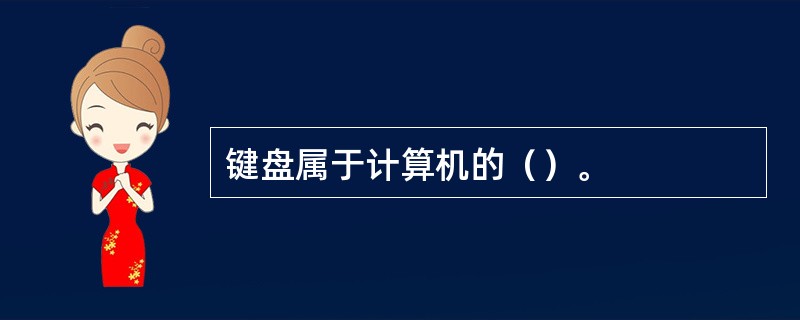 键盘属于计算机的（）。